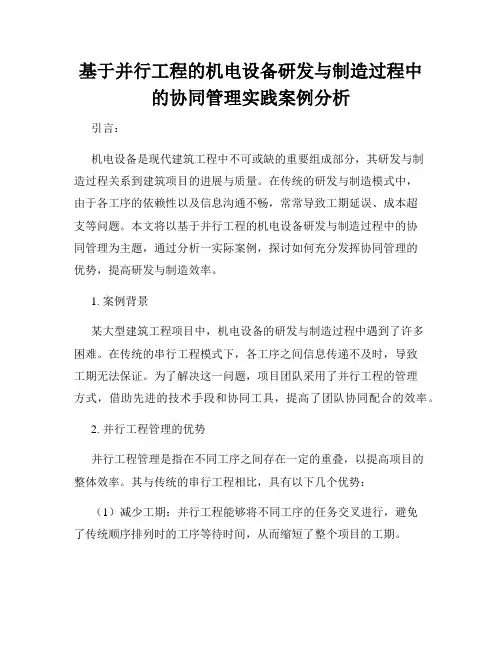 基于并行工程的机电设备研发与制造过程中的协同管理实践案例分析

引言：

机电设备是现代建筑工程中不可或缺的重要组成部分，其研发与制造过程关系到建筑项目的进展与质量。在传统的研发与制造模式中，由于各工序的依赖性以及信息沟通不畅，常常导致工期延误、成本超支等问题。本文将以基于并行工程的机电设备研发与制造过程中的协同管理为主题，通过分析一实际案例，探讨如何充分发挥协同管理的优势，提高研发与制造效率。

1. 案例背景

某大型建筑工程项目中，机电设备的研发与制造过程中遇到了许多困难。在传统的串行工程模式下，各工序之间信息传递不及时，导致工期无法保证。为了解决这一问题，项目团队采用了并行工程的管理方式，借助先进的技术手段和协同工具，提高了团队协同配合的效率。

2. 并行工程管理的优势

并行工程管理是指在不同工序之间存在一定的重叠，以提高项目的整体效率。其与传统的串行工程相比，具有以下几个优势：

（1）减少工期：并行工程能够将不同工序的任务交叉进行，避免了传统顺序排列时的工序等待时间，从而缩短了整个项目的工期。